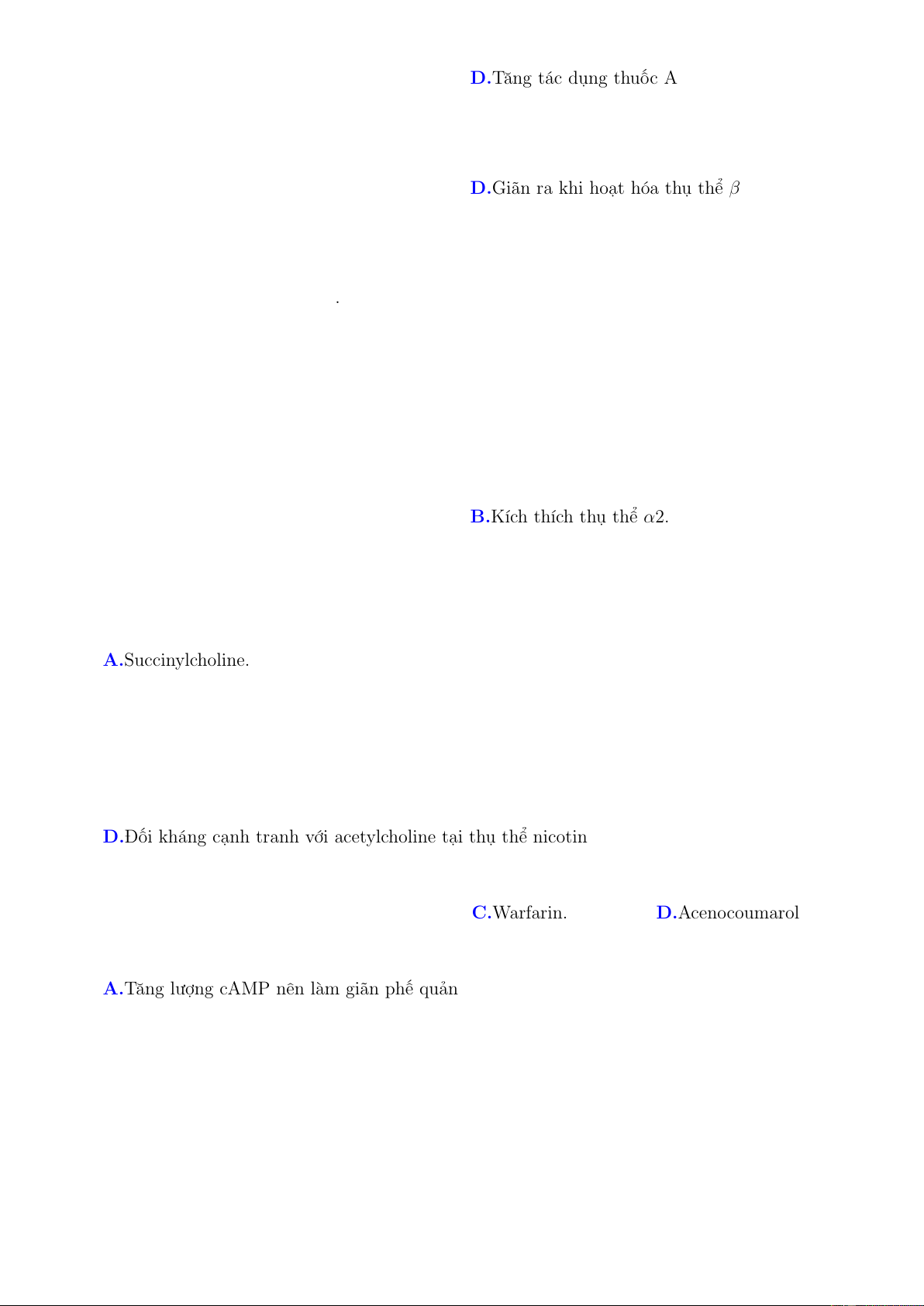 D.Tăng tác dụng thuốc A

D.Giãn ra khi hoạt hóa thụ thể $\beta$

.

B.Kích thích thụ thể $\alpha 2$.

A.Succinylcholine.

D.Đối kháng cạnh tranh với acetylcholine tại thụ thể nicotin

C.Warfarin. D.Acenocoumarol

A.Tăng lượng cAMP nên làm giãn phế quản